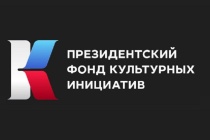 ПРЕЗИДЕНТСКИЙ
ФОНД КУЛЬТУРНЫХ
ИНИЦИАТИВ